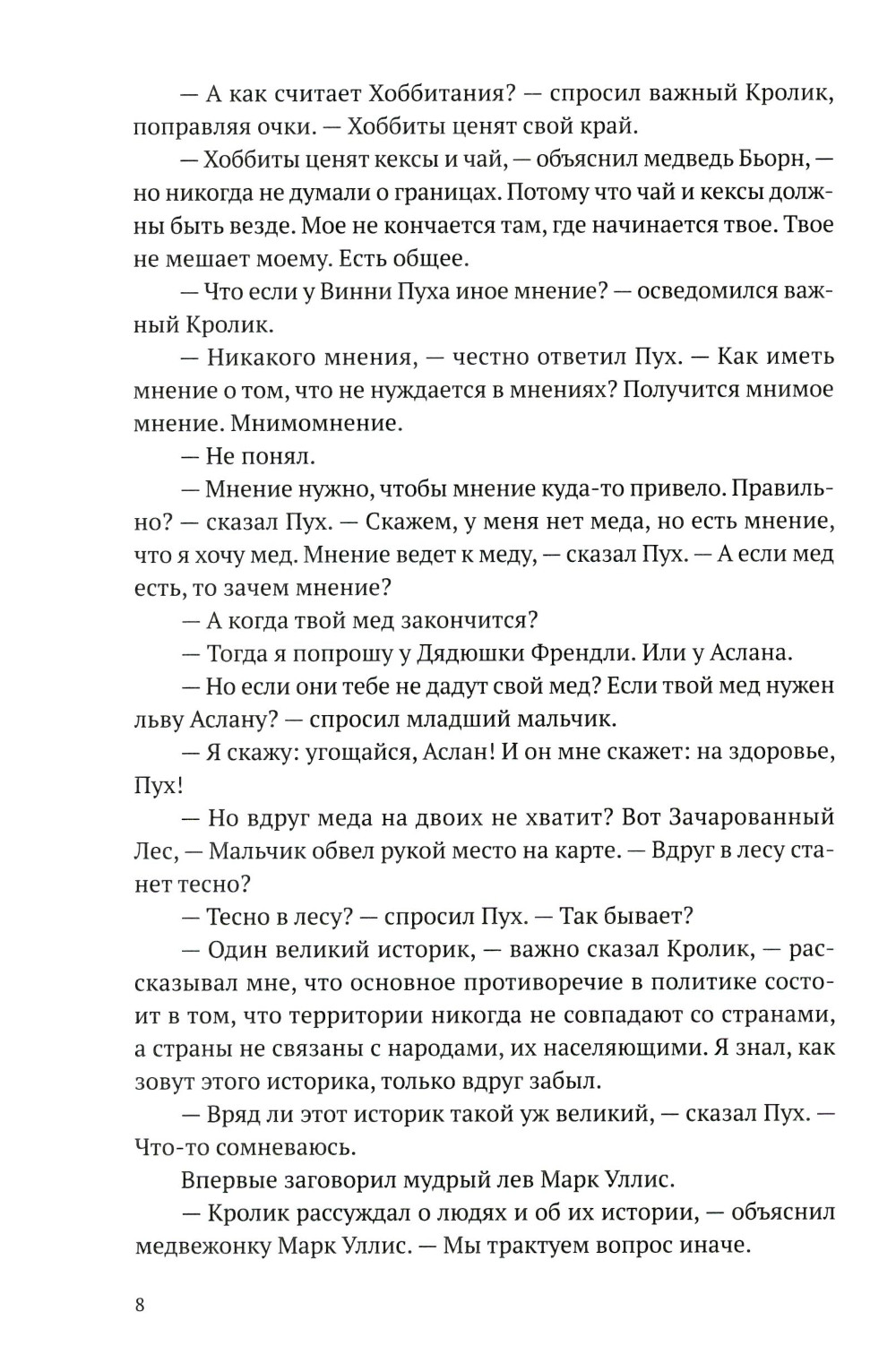 — А как считает Хоббитания? — спросил важный Кролик, поправляя очки. — Хоббиты ценят свой край.

— Хоббиты ценят кексы и чай, — объяснил медведь Бьорн, — но никогда не думали о границах. Потому что чай и кексы должны быть везде. Мое не кончается там, где начинается твое. Твое не мешает моему. Есть общее.

— Что если у Винни Пуха иное мнение? — осведомился важный Кролик.

— Никакого мнения, — честно ответил Пух. — Как иметь мнение о том, что не нуждается в мнениях? Получится мнимое мнение. Мнимомнение.

— Не понял.

— Мнение нужно, чтобы мнение куда-то привело. Правильно? — сказал Пух. — Скажем, у меня нет меда, но есть мнение, что я хочу мед. Мнение ведет к меду, — сказал Пух. — А если мед есть, то зачем мнение?

— А когда твой мед закончится?

— Тогда я попрошу у Дядюшки Френдли. Или у Аслана.

— Но если они тебе не дадут свой мед? Если твой мед нужен льву Аслану? — спросил младший мальчик.

— Я скажу: угощайся, Аслан! И он мне скажет: на здоровье, Пух!

— Но вдруг меда на двоих не хватит? Вот Зачарованный Лес, — Мальчик обвел рукой место на карте. — Вдруг в лесу станет тесно?

— Тесно в лесу? — спросил Пух. — Так бывает?

— Один великий историк, — важно сказал Кролик, — рассказывал мне, что основное противоречие в политике состоит в том, что территории никогда не совпадают со странами, а страны не связаны с народами, их населяющими. Я знал, как зовут этого историка, только вдруг забыл.

— Вряд ли этот историк такой уж великий, — сказал Пух. — Что-то сомневаюсь.

Впервые заговорил мудрый лев Марк Уллис.

— Кролик рассуждал о людях и об их истории, — объяснил медвежонку Марк Уллис. — Мы трактуем вопрос иначе.

8